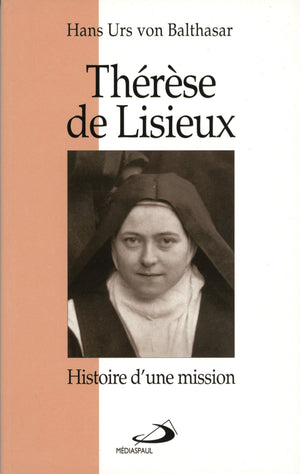 Hans Urs von Balthasar

Thérèse de Lisieux

Histoire d'une mission

MÉDIASPAUL